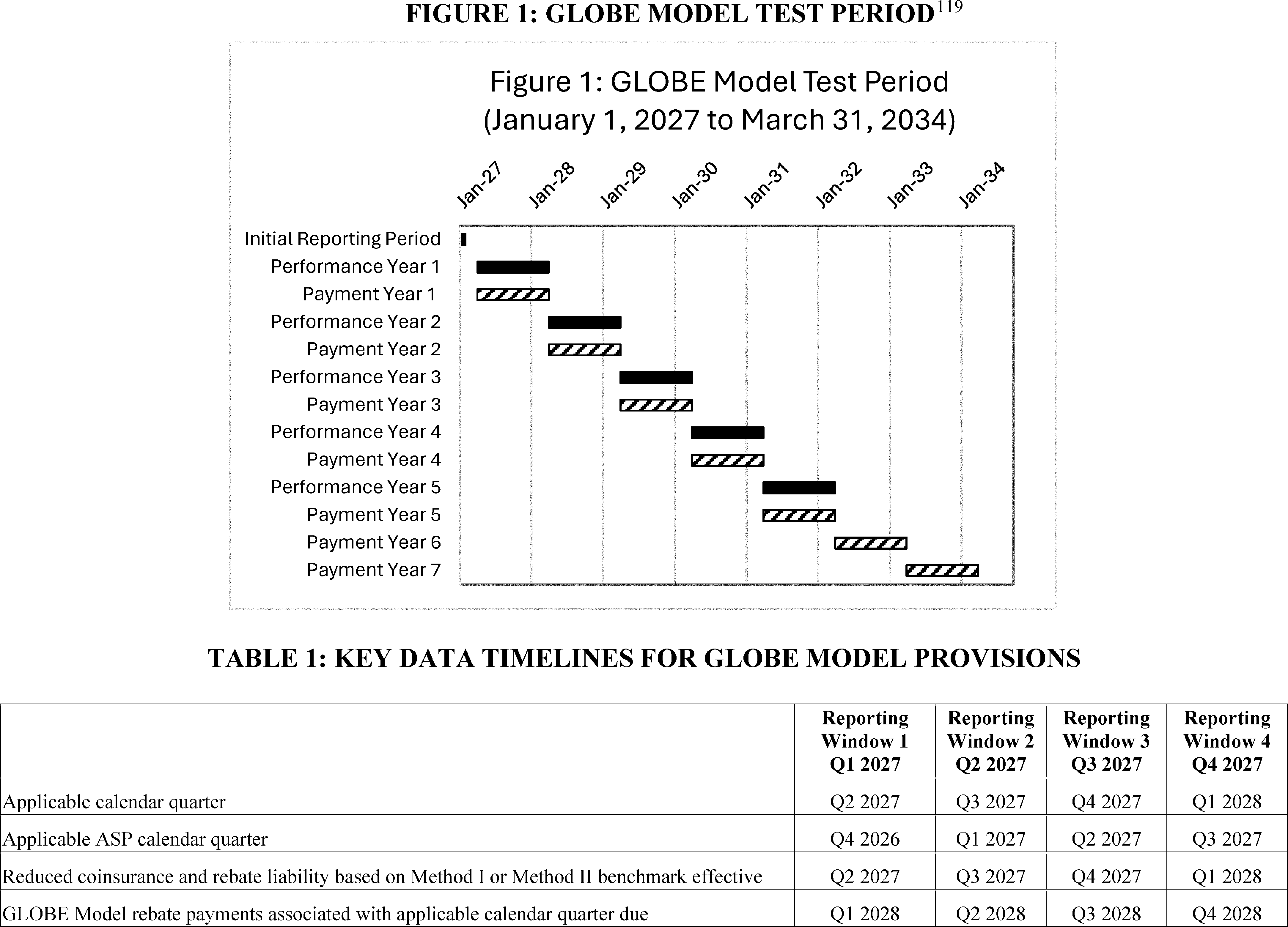 FIGURE 1: GLOBE MODEL TEST PERIOD$^{119}$

Figure 1: GLOBE Model Test Period
(January 1, 2027 to March 31, 2034)

Jan-27
Jan-28
Jan-29
Jan-30
Jan-31
Jan-32
Jan-33
Jan-34

Initial Reporting Period
Performance Year 1
Payment Year 1
Performance Year 2
Payment Year 2
Performance Year 3
Payment Year 3
Performance Year 4
Payment Year 4
Performance Year 5
Payment Year 5
Payment Year 6
Payment Year 7

TABLE 1: KEY DATA TIMELINES FOR GLOBE MODEL PROVISIONS

| | Reporting Window 1 Q1 2027 | Reporting Window 2 Q2 2027 | Reporting Window 3 Q3 2027 | Reporting Window 4 Q4 2027 |
|---|---|---|---|---|
| Applicable calendar quarter | Q2 2027 | Q3 2027 | Q4 2027 | Q1 2028 |
| Applicable ASP calendar quarter | Q4 2026 | Q1 2027 | Q2 2027 | Q3 2027 |
| Reduced coinsurance and rebate liability based on Method I or Method II benchmark effective | Q2 2027 | Q3 2027 | Q4 2027 | Q1 2028 |
| GLOBE Model rebate payments associated with applicable calendar quarter due | Q1 2028 | Q2 2028 | Q3 2028 | Q4 2028 |